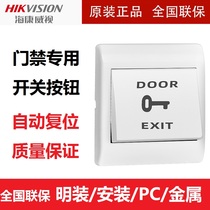 HIKVISION
海康威视

原装正品 全国联保

门禁专用

开关按钮

自动复位

质量保证

DOOR

EXIT

全国联保 明装/安装/PC/金属